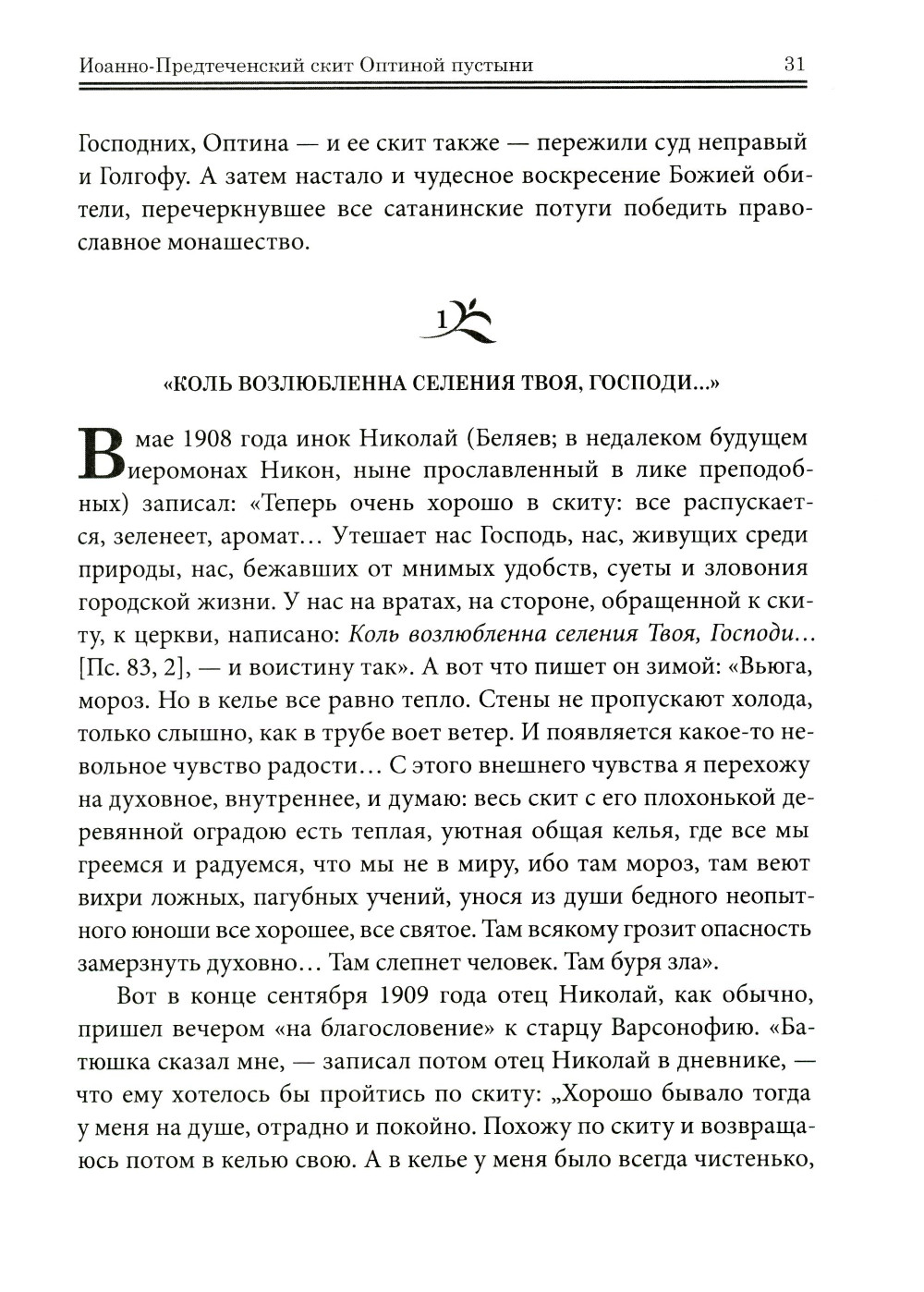 Иоанно-Предтеченский скит Оптиной пустыни 31

Господних, Оптина — и ее скит также — пережили суд неправый и Голгофу. А затем настало и чудесное воскресение Божией обители, перечеркнувшее все сатанинские потуги победить православное монашество.

1

«КОЛЬ ВОЗЛЮБЛЕННА СЕЛЕНИЯ ТВОЯ, ГОСПОДИ...»

В мае 1908 года инок Николай (Беляев; в недалеком будущем иеромонах Никон, ныне прославленный в лике преподобных) записал: «Теперь очень хорошо в скиту: все распускается, зеленеет, аромат... Утешает нас Господь, нас, живущих среди природы, нас, бежавших от мнимых удобств, суеты и зловония городской жизни. У нас на вратах, на стороне, обращенной к скиту, к церкви, написано: Коль возлюбленна селения Твоя, Господи... [Пс. 83, 2], — и воистину так». А вот что пишет он зимой: «Вьюга, мороз. Но в келье все равно тепло. Стены не пропускают холода, только слышно, как в трубе воет ветер. И появляется какое-то невольное чувство радости... С этого внешнего чувства я перехожу на духовное, внутреннее, и думаю: весь скит с его плохонькой деревянной оградою есть теплая, уютная общая келья, где все мы греемся и радуемся, что мы не в миру, ибо там мороз, там веют вихри ложных, пагубных учений, унося из души бедного неопытного юноши все хорошее, все святое. Там всякому грозит опасность замерзнуть духовно... Там слепнет человек. Там буря зла».

Вот в конце сентября 1909 года отец Николай, как обычно, пришел вечером «на благословение» к старцу Варсонофию. «Батюшка сказал мне, — записал потом отец Николай в дневнике, — что ему хотелось бы пройтись по скиту: „Хорошо бывало тогда у меня на душе, отрадно и покойно. Похожу по скиту и возвращаюсь потом в келью свою. А в келье у меня было всегда чистенько,